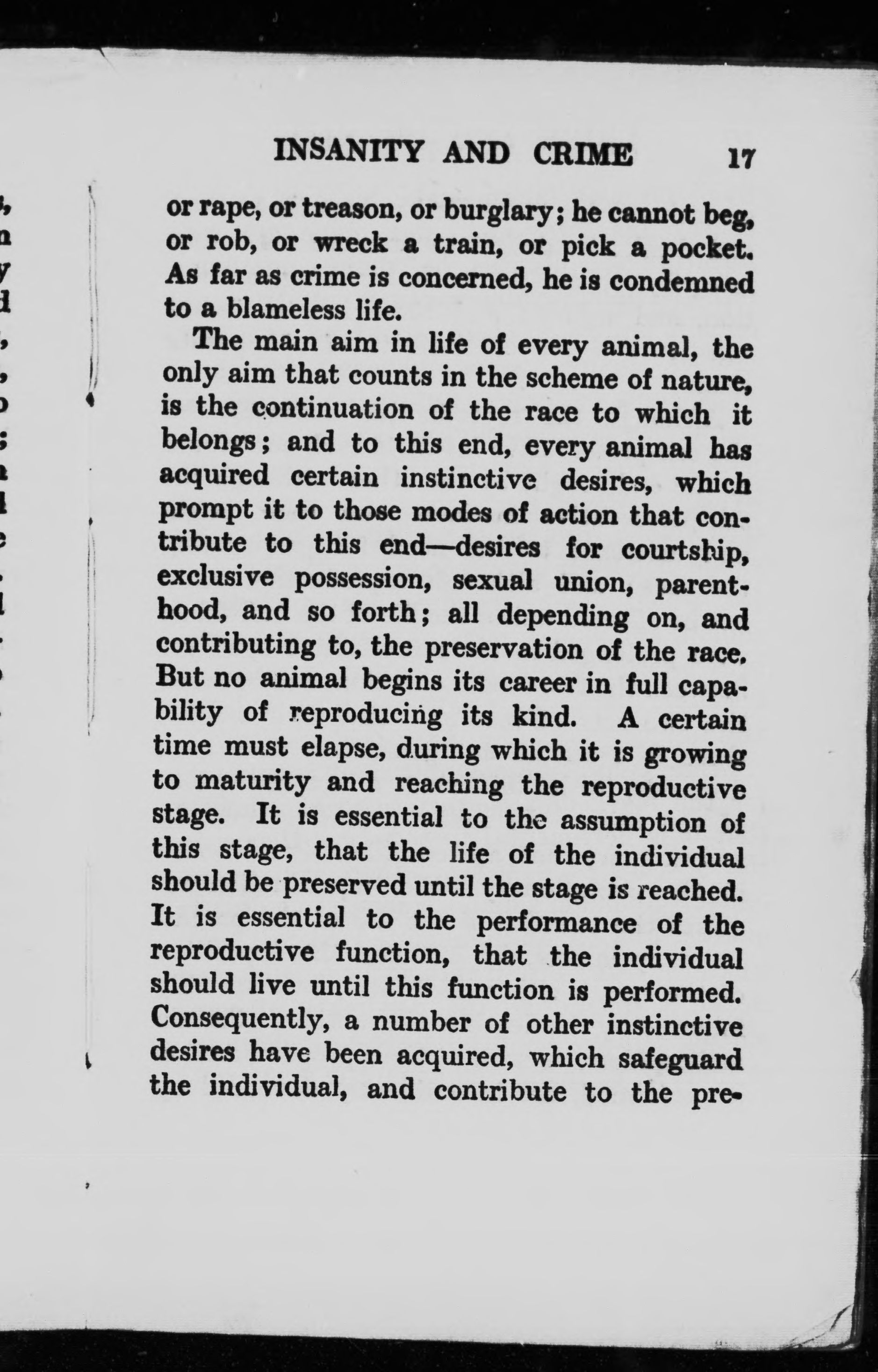 INSANITY AND CRIME 17

or rape, or treason, or burglary; he cannot beg, or rob, or wreck a train, or pick a pocket. As far as crime is concerned, he is condemned to a blameless life.

The main aim in life of every animal, the only aim that counts in the scheme of nature, is the continuation of the race to which it belongs; and to this end, every animal has acquired certain instinctive desires, which prompt it to those modes of action that contribute to this end—desires for courtship, exclusive possession, sexual union, parenthood, and so forth; all depending on, and contributing to, the preservation of the race. But no animal begins its career in full capability of reproducing its kind. A certain time must elapse, during which it is growing to maturity and reaching the reproductive stage. It is essential to the assumption of this stage, that the life of the individual should be preserved until the stage is reached. It is essential to the performance of the reproductive function, that the individual should live until this function is performed. Consequently, a number of other instinctive desires have been acquired, which safeguard the individual, and contribute to the pre-